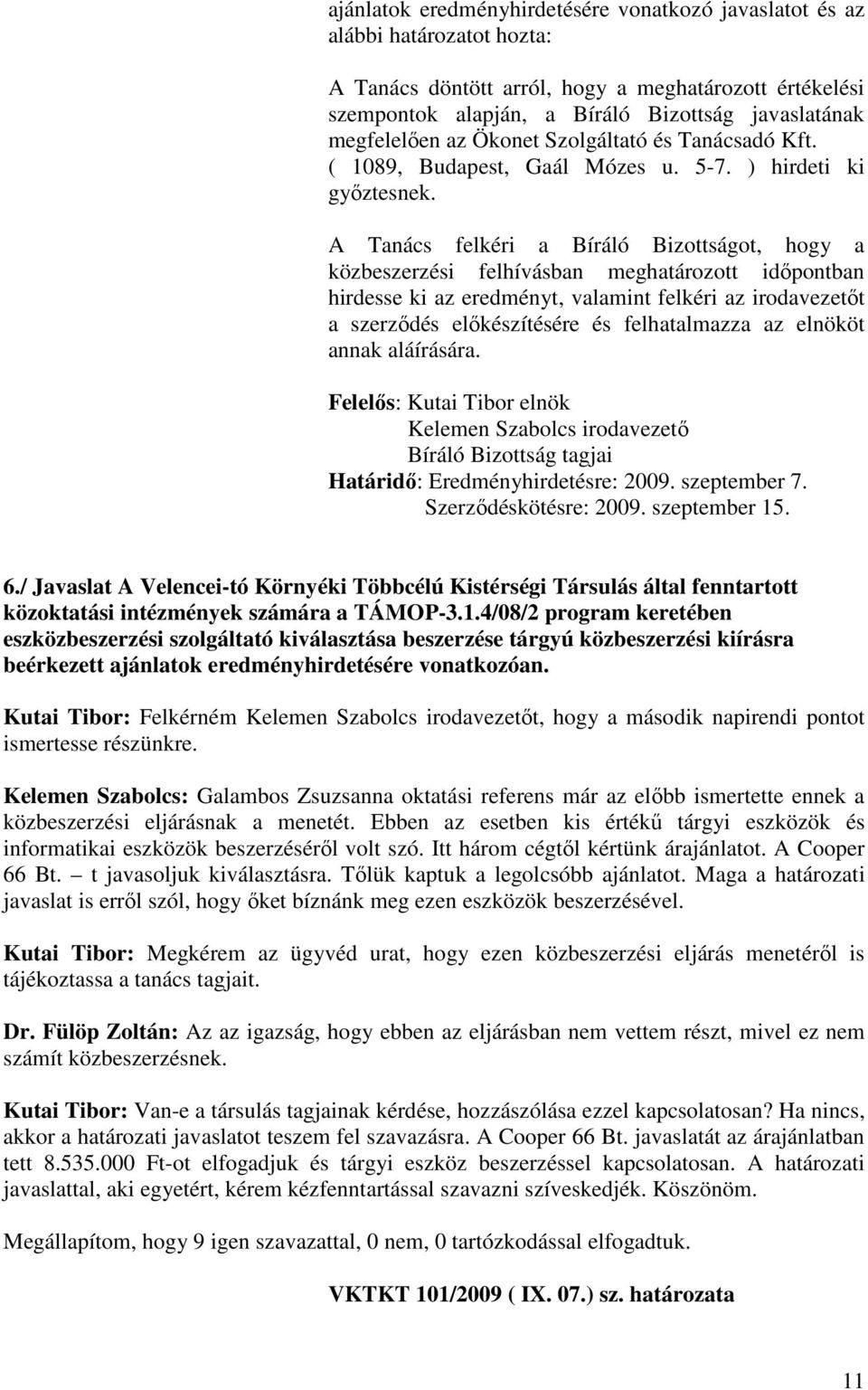 ajánlatok eredményhirdetésére vonatkozó javaslatot és az alábbi határozatot hozta:

A Tanács döntött arról, hogy a meghatározott értékelési szempontok alapján, a Bíráló Bizottság javaslatának megfelelően az Ökonet Szolgáltató és Tanácsadó Kft. ( 1089, Budapest, Gaál Mózes u. 5-7. ) hirdeti ki győztesnek.

A Tanács felkéri a Bíráló Bizottságot, hogy a közbeszerzési felhívásban meghatározott időpontban hirdesse ki az eredményt, valamint felkéri az irodavezetőt a szerződés előkészítésére és felhatalmazza az elnököt annak aláírására.

Felelős: Kutai Tibor elnök
Kelemen Szabolcs irodavezető
Bíráló Bizottság tagjai
Határidő: Eredményhirdetésre: 2009. szeptember 7.
Szerződéskötésre: 2009. szeptember 15.

6./ Javaslat A Velencei-tó Környéki Többcélú Kistérségi Társulás által fenntartott közoktatási intézmények számára a TÁMOP-3.1.4/08/2 program keretében eszközbeszerzési szolgáltató kiválasztása beszerzése tárgyú közbeszerzési kiírásra beérkezett ajánlatok eredményhirdetésére vonatkozóan.

Kutai Tibor: Felkérném Kelemen Szabolcs irodavezetőt, hogy a második napirendi pontot ismertesse részünkre.

Kelemen Szabolcs: Galambos Zsuzsanna oktatási referens már az előbb ismertette ennek a közbeszerzési eljárásnak a menetét. Ebben az esetben kis értékű tárgyi eszközök és informatikai eszközök beszerzéséről volt szó. Itt három cégtől kértünk árajánlatot. A Cooper 66 Bt. – t javasoljuk kiválasztásra. Tőlük kaptuk a legolcsóbb ajánlatot. Maga a határozati javaslat is erről szól, hogy őket bíznánk meg ezen eszközök beszerzésével.

Kutai Tibor: Megkérem az ügyvéd urat, hogy ezen közbeszerzési eljárás menetéről is tájékoztassa a tanács tagjait.

Dr. Fülöp Zoltán: Az az igazság, hogy ebben az eljárásban nem vettem részt, mivel ez nem számít közbeszerzésnek.

Kutai Tibor: Van-e a társulás tagjainak kérdése, hozzászólása ezzel kapcsolatosan? Ha nincs, akkor a határozati javaslatot teszem fel szavazásra. A Cooper 66 Bt. javaslatát az árajánlatban tett 8.535.000 Ft-ot elfogadjuk és tárgyi eszköz beszerzéssel kapcsolatosan. A határozati javaslattal, aki egyetért, kérem kézfenntartással szavazni szíveskedjék. Köszönöm.

Megállapítom, hogy 9 igen szavazattal, 0 nem, 0 tartózkodással elfogadtuk.

VKTKT 101/2009 ( IX. 07.) sz. határozata

11